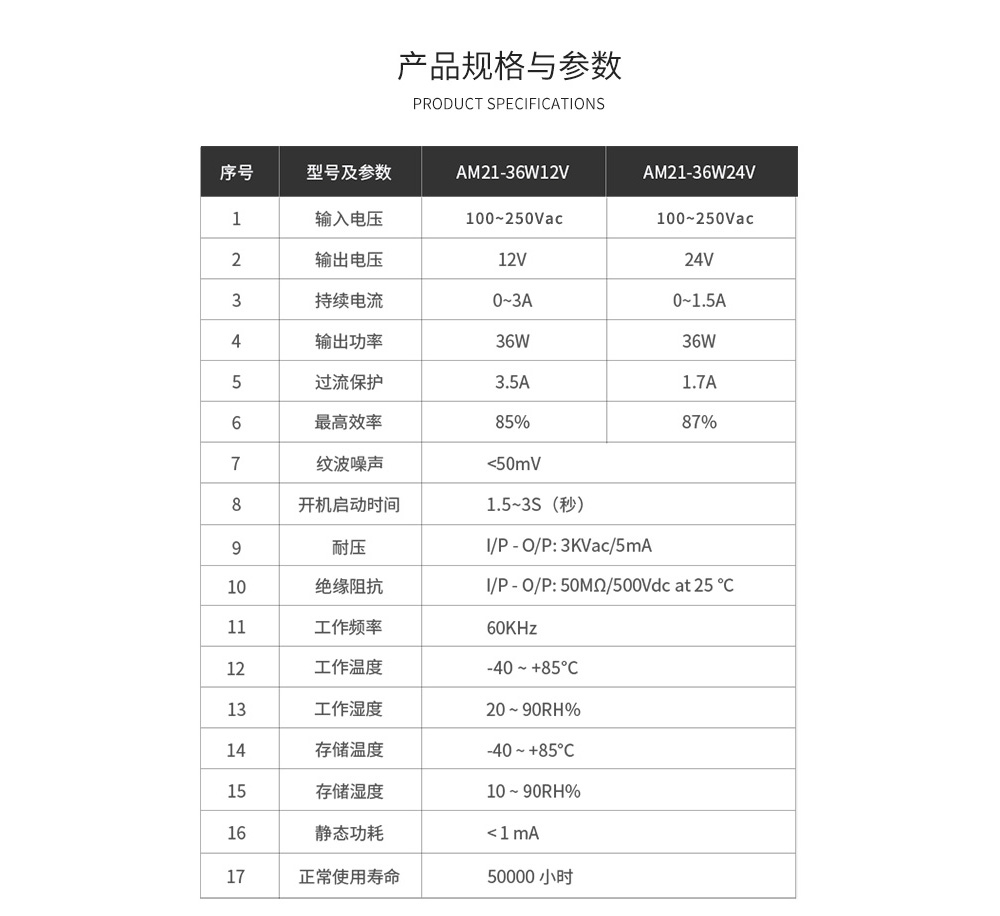 产品规格与参数
PRODUCT SPECIFICATIONS

| 序号 | 型号及参数 | AM21-36W12V | AM21-36W24V |
|---|---|---|---|
| 1 | 输入电压 | 100~250Vac | 100~250Vac |
| 2 | 输出电压 | 12V | 24V |
| 3 | 持续电流 | 0~3A | 0~1.5A |
| 4 | 输出功率 | 36W | 36W |
| 5 | 过流保护 | 3.5A | 1.7A |
| 6 | 最高效率 | 85% | 87% |
| 7 | 纹波噪声 | <50mV | |
| 8 | 开机启动时间 | 1.5~3S（秒） | |
| 9 | 耐压 | I/P - O/P: 3KVac/5mA | |
| 10 | 绝缘阻抗 | I/P - O/P: 50MΩ/500Vdc at 25 ℃ | |
| 11 | 工作频率 | 60KHz | |
| 12 | 工作温度 | -40 ~ +85°C | |
| 13 | 工作湿度 | 20 ~ 90RH% | |
| 14 | 存储温度 | -40 ~ +85°C | |
| 15 | 存储湿度 | 10 ~ 90RH% | |
| 16 | 静态功耗 | < 1 mA | |
| 17 | 正常使用寿命 | 50000 小时 | |